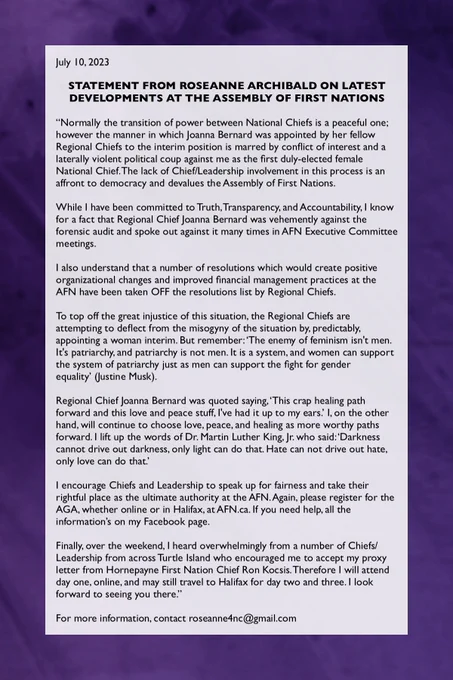 July 10, 2023

STATEMENT FROM ROSEANNE ARCHIBALD ON LATEST DEVELOPMENTS AT THE ASSEMBLY OF FIRST NATIONS

"Normally the transition of power between National Chiefs is a peaceful one; however the manner in which Joanna Bernard was appointed by her fellow Regional Chiefs to the interim position is marred by conflict of interest and a laterally violent political coup against me as the first duly-elected female National Chief. The lack of Chief/Leadership involvement in this process is an affront to democracy and devalues the Assembly of First Nations.

While I have been committed to Truth, Transparency, and Accountability, I know for a fact that Regional Chief Joanna Bernard was vehemently against the forensic audit and spoke out against it many times in AFN Executive Committee meetings.

I also understand that a number of resolutions which would create positive organizational changes and improved financial management practices at the AFN have been taken OFF the resolutions list by Regional Chiefs.

To top off the great injustice of this situation, the Regional Chiefs are attempting to deflect from the misogyny of the situation by, predictably, appointing a woman interim. But remember: 'The enemy of feminism isn't men. It's patriarchy, and patriarchy is not men. It is a system, and women can support the system of patriarchy just as men can support the fight for gender equality' (Justine Musk).

Regional Chief Joanna Bernard was quoted saying, 'This crap healing path forward and this love and peace stuff, I've had it up to my ears.' I, on the other hand, will continue to choose love, peace, and healing as more worthy paths forward. I lift up the words of Dr. Martin Luther King, Jr. who said: 'Darkness cannot drive out darkness, only light can do that. Hate can not drive out hate, only love can do that.'

I encourage Chiefs and Leadership to speak up for fairness and take their rightful place as the ultimate authority at the AFN. Again, please register for the AGA, whether online or in Halifax, at AFN.ca. If you need help, all the information's on my Facebook page.

Finally, over the weekend, I heard overwhelmingly from a number of Chiefs/Leadership from across Turtle Island who encouraged me to accept my proxy letter from Hornepayne First Nation Chief Ron Kocsis. Therefore I will attend day one, online, and may still travel to Halifax for day two and three. I look forward to seeing you there."

For more information, contact roseanne4nc@gmail.com